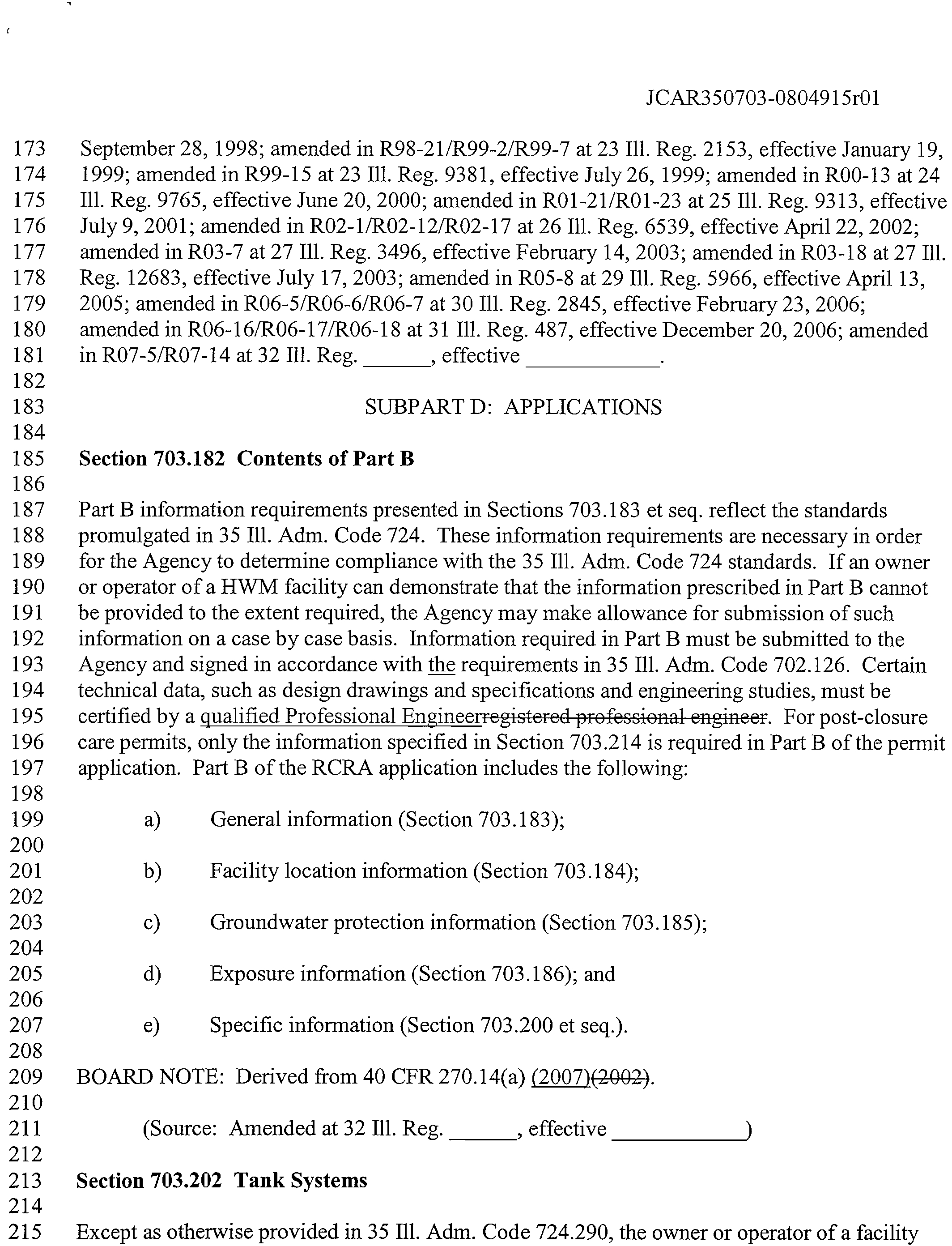 JCAR350703-0804915r01

173 September 28, 1998; amended in R98-21/R99-2/R99-7 at 23 Ill. Reg. 2153, effective January 19,
174 1999; amended in R99-15 at 23 Ill. Reg. 9381, effective July 26, 1999; amended in R00-13 at 24
175 Ill. Reg. 9765, effective June 20, 2000; amended in R01-21/R01-23 at 25 Ill. Reg. 9313, effective
176 July 9, 2001; amended in R02-1/R02-12/R02-17 at 26 Ill. Reg. 6539, effective April 22, 2002;
177 amended in R03-7 at 27 Ill. Reg. 3496, effective February 14, 2003; amended in R03-18 at 27 Ill.
178 Reg. 12683, effective July 17, 2003; amended in R05-8 at 29 Ill. Reg. 5966, effective April 13,
179 2005; amended in R06-5/R06-6/R06-7 at 30 Ill. Reg. 2845, effective February 23, 2006;
180 amended in R06-16/R06-17/R06-18 at 31 Ill. Reg. 487, effective December 20, 2006; amended
181 in R07-5/R07-14 at 32 Ill. Reg. ______, effective ____________.
182
183 SUBPART D: APPLICATIONS
184
185 Section 703.182 Contents of Part B
186
187 Part B information requirements presented in Sections 703.183 et seq. reflect the standards
188 promulgated in 35 Ill. Adm. Code 724. These information requirements are necessary in order
189 for the Agency to determine compliance with the 35 Ill. Adm. Code 724 standards. If an owner
190 or operator of a HWM facility can demonstrate that the information prescribed in Part B cannot
191 be provided to the extent required, the Agency may make allowance for submission of such
192 information on a case by case basis. Information required in Part B must be submitted to the
193 Agency and signed in accordance with the requirements in 35 Ill. Adm. Code 702.126. Certain
194 technical data, such as design drawings and specifications and engineering studies, must be
195 certified by a qualified Professional Engineerregistered professional engineer. For post-closure
196 care permits, only the information specified in Section 703.214 is required in Part B of the permit
197 application. Part B of the RCRA application includes the following:
198
199 a) General information (Section 703.183);
200
201 b) Facility location information (Section 703.184);
202
203 c) Groundwater protection information (Section 703.185);
204
205 d) Exposure information (Section 703.186); and
206
207 e) Specific information (Section 703.200 et seq.).
208
209 BOARD NOTE: Derived from 40 CFR 270.14(a) (2007)(2002).
210
211 (Source: Amended at 32 Ill. Reg. ______, effective ____________)
212
213 Section 703.202 Tank Systems
214
215 Except as otherwise provided in 35 Ill. Adm. Code 724.290, the owner or operator of a facility